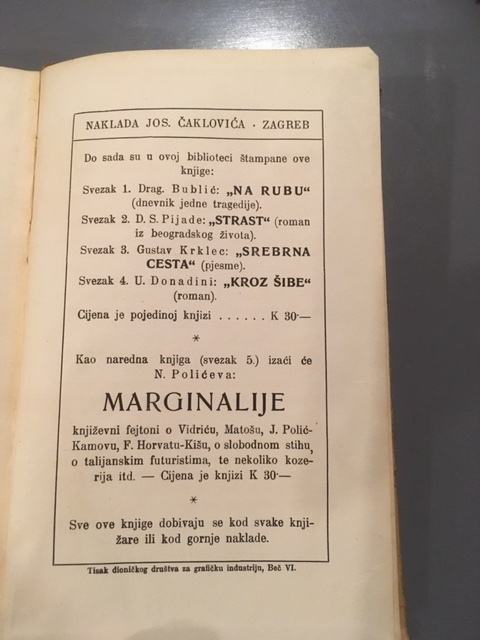 NAKLADA JOS. ČAKLOVIĆA · ZAGREB

Do sada su u ovoj biblioteci štampane ove knjige:

Svezak 1. Drag. Bublić: „NA RUBU“ (dnevnik jedne tragedije).

Svezak 2. D. S. Pijade: „STRAST“ (roman iz beogradskog života).

Svezak 3. Gustav Krklec: „SREBRNA CESTA“ (pjesme).

Svezak 4. U. Donadini: „KROZ ŠIBE“ (roman).

Cijena je pojedinoj knjizi . . . . . . K 30·—

*

Kao naredna knjiga (svezak 5.) izaći će N. Polićeva:

MARGINALIJE

književni fejtoni o Vidriću, Matošu, J. Polić-Kamovu, F. Horvatu-Kišu, o slobodnom stihu, o talijanskim futuristima, te nekoliko kozerija itd. — Cijena je knjizi K 30·—

*

Sve ove knjige dobivaju se kod svake knjižare ili kod gornje naklade.

Tisak dioničkog društva za grafičku industriju, Beč VI.